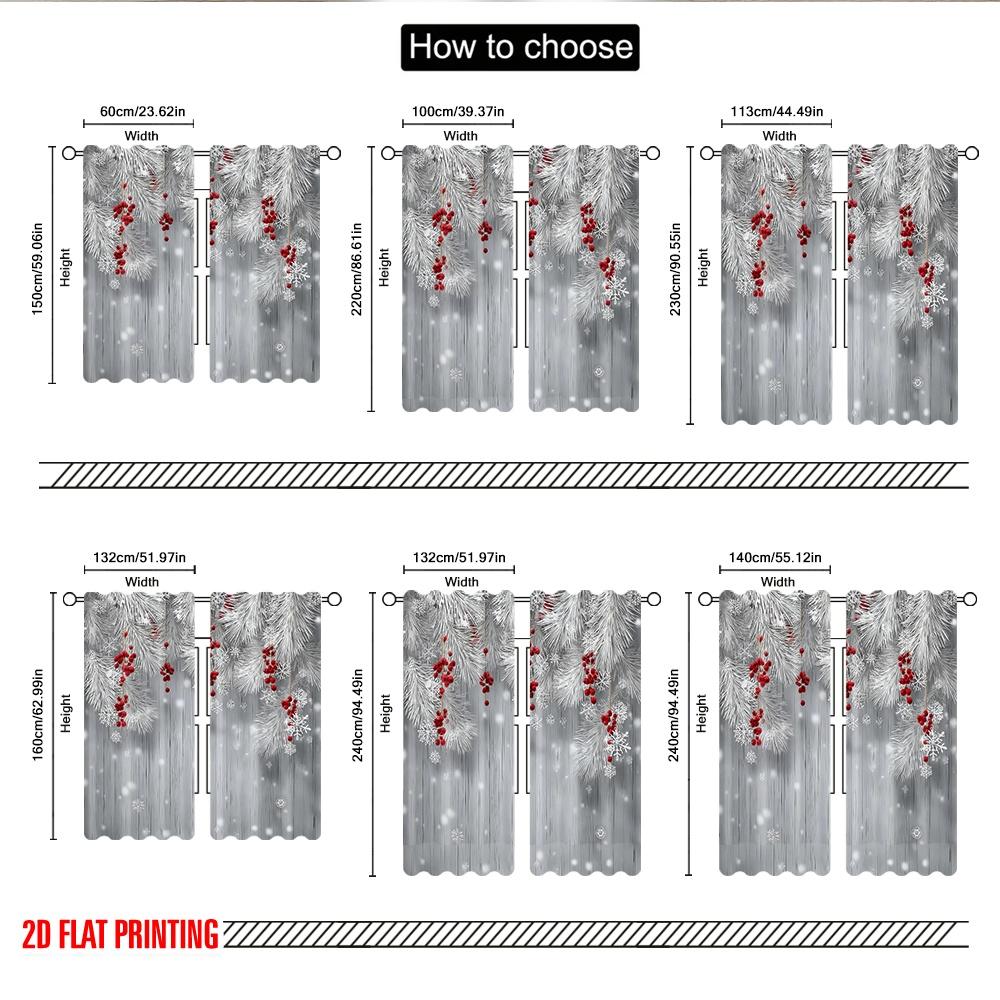 How to choose

60cm/23.62in
Width
150cm/59.06in
Height

100cm/39.37in
Width
220cm/86.61in
Height

113cm/44.49in
Width
230cm/90.55in
Height

132cm/51.97in
Width
160cm/62.99in
Height

132cm/51.97in
Width
240cm/94.49in
Height

140cm/55.12in
Width
240cm/94.49in
Height

2D FLAT PRINTING